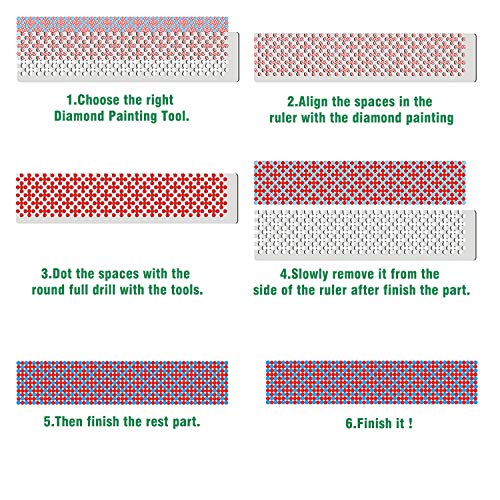 1.Choose the right Diamond Painting Tool.

2.Align the spaces in the ruler with the diamond painting

3.Dot the spaces with the round full drill with the tools.

4.Slowly remove it from the side of the ruler after finish the part.

5.Then finish the rest part.

6.Finish it !